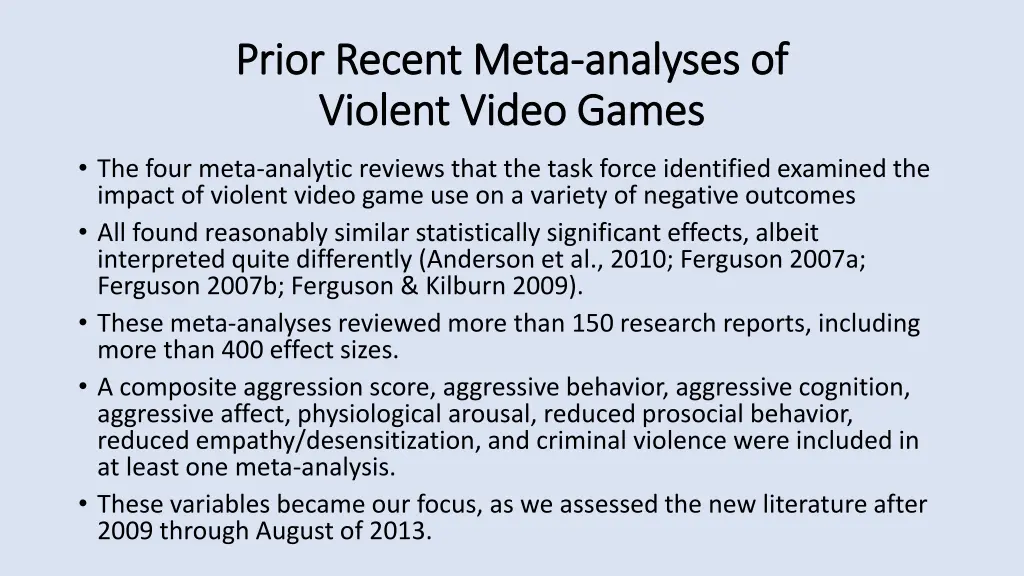 Prior Recent Meta-analyses of Violent Video Games

• The four meta-analytic reviews that the task force identified examined the impact of violent video game use on a variety of negative outcomes
• All found reasonably similar statistically significant effects, albeit interpreted quite differently (Anderson et al., 2010; Ferguson 2007a; Ferguson 2007b; Ferguson & Kilburn 2009).
• These meta-analyses reviewed more than 150 research reports, including more than 400 effect sizes.
• A composite aggression score, aggressive behavior, aggressive cognition, aggressive affect, physiological arousal, reduced prosocial behavior, reduced empathy/desensitization, and criminal violence were included in at least one meta-analysis.
• These variables became our focus, as we assessed the new literature after 2009 through August of 2013.